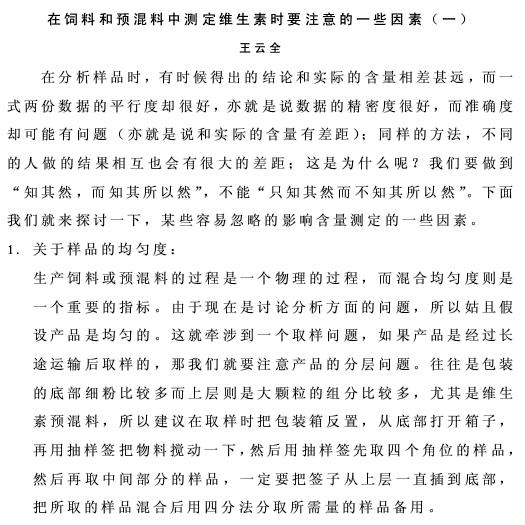 在饲料和预混料中测定维生素时要注意的一些因素（一）

王云全

在分析样品时，有时候得出的结论和实际的含量相差甚远，而一式两份数据的平行度却很好，亦就是说数据的精密度很好，而准确度却可能有问题（亦就是说和实际的含量有差距）；同样的方法，不同的人做的结果相互也会有很大的差距；这是为什么呢？我们要做到“知其然，而知其所以然”，不能“只知其然而不知其所以然”。下面我们就来探讨一下，某些容易忽略的影响含量测定的一些因素。

1. 关于样品的均匀度：

生产饲料或预混料的过程是一个物理的过程，而混合均匀度则是一个重要的指标。由于现在是讨论分析方面的问题，所以姑且假设产品是均匀的。这就牵涉到一个取样问题，如果产品是经过长途运输后取样的，那我们就要注意产品的分层问题。往往是包装的底部细粉比较多而上层则是大颗粒的组分比较多，尤其是维生素预混料，所以建议在取样时把包装箱反置，从底部打开箱子，再用抽样签把物料搅动一下，然后用抽样签先取四个角位的样品，然后再取中间部分的样品，一定要把签子从上层一直插到底部，把所取的样品混合后用四分法分取所需量的样品备用。